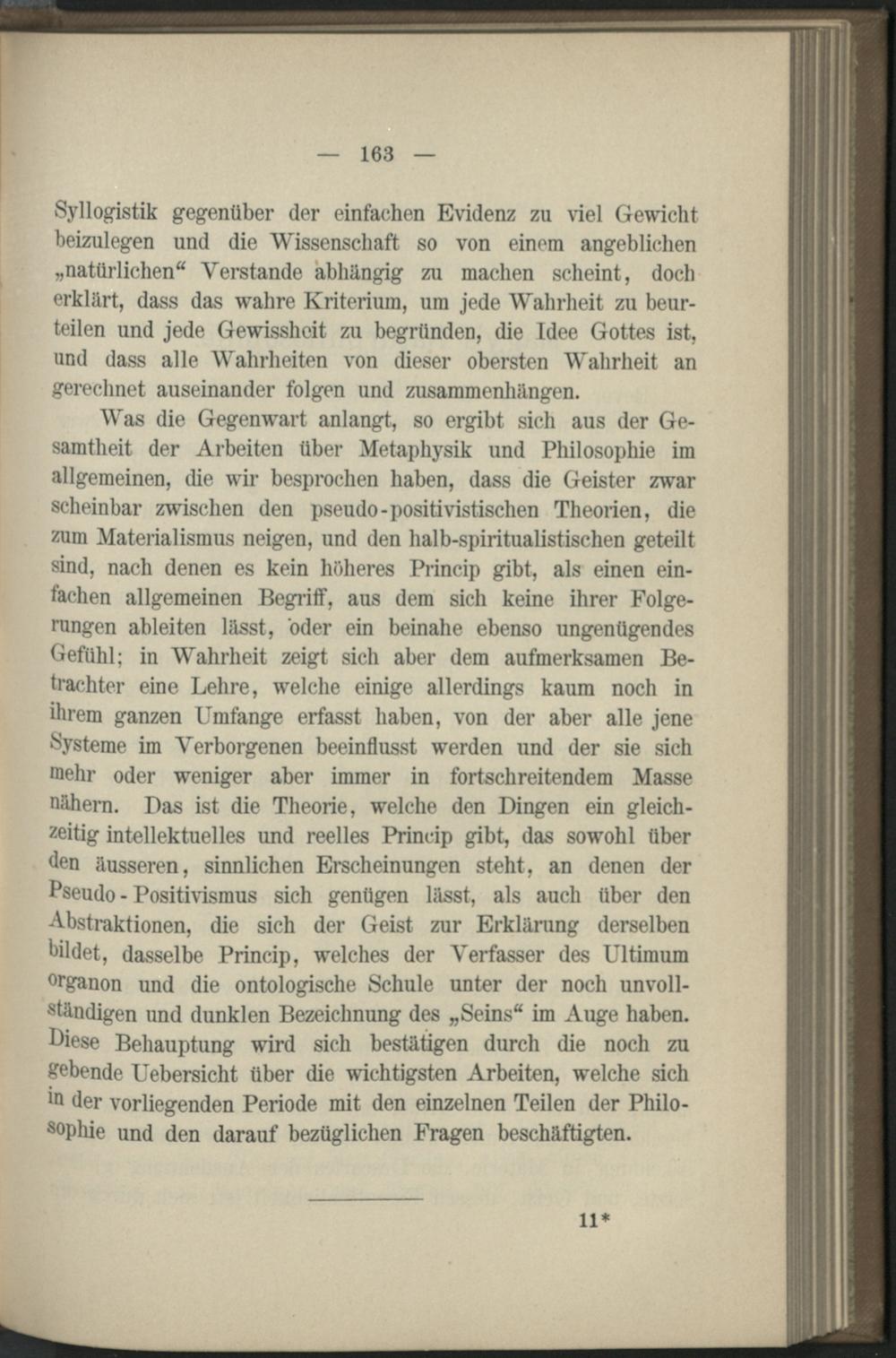 — 163 —

Syllogistik gegenüber der einfachen Evidenz zu viel Gewicht beizulegen und die Wissenschaft so von einem angeblichen „natürlichen“ Verstande abhängig zu machen scheint, doch erklärt, dass das wahre Kriterium, um jede Wahrheit zu beurteilen und jede Gewissheit zu begründen, die Idee Gottes ist, und dass alle Wahrheiten von dieser obersten Wahrheit an gerechnet auseinander folgen und zusammenhängen.

Was die Gegenwart anlangt, so ergibt sich aus der Gesamtheit der Arbeiten über Metaphysik und Philosophie im allgemeinen, die wir besprochen haben, dass die Geister zwar scheinbar zwischen den pseudo-positivistischen Theorien, die zum Materialismus neigen, und den halb-spiritualistischen geteilt sind, nach denen es kein höheres Princip gibt, als einen einfachen allgemeinen Begriff, aus dem sich keine ihrer Folgerungen ableiten lässt, oder ein beinahe ebenso ungenügendes Gefühl; in Wahrheit zeigt sich aber dem aufmerksamen Betrachter eine Lehre, welche einige allerdings kaum noch in ihrem ganzen Umfange erfasst haben, von der aber alle jene Systeme im Verborgenen beeinflusst werden und der sie sich mehr oder weniger aber immer in fortschreitendem Masse nähern. Das ist die Theorie, welche den Dingen ein gleichzeitig intellektuelles und reelles Princip gibt, das sowohl über den äusseren, sinnlichen Erscheinungen steht, an denen der Pseudo-Positivismus sich genügen lässt, als auch über den Abstraktionen, die sich der Geist zur Erklärung derselben bildet, dasselbe Princip, welches der Verfasser des Ultimum organon und die ontologische Schule unter der noch unvollständigen und dunklen Bezeichnung des „Seins“ im Auge haben. Diese Behauptung wird sich bestätigen durch die noch zu gebende Uebersicht über die wichtigsten Arbeiten, welche sich in der vorliegenden Periode mit den einzelnen Teilen der Philosophie und den darauf bezüglichen Fragen beschäftigten.

11*